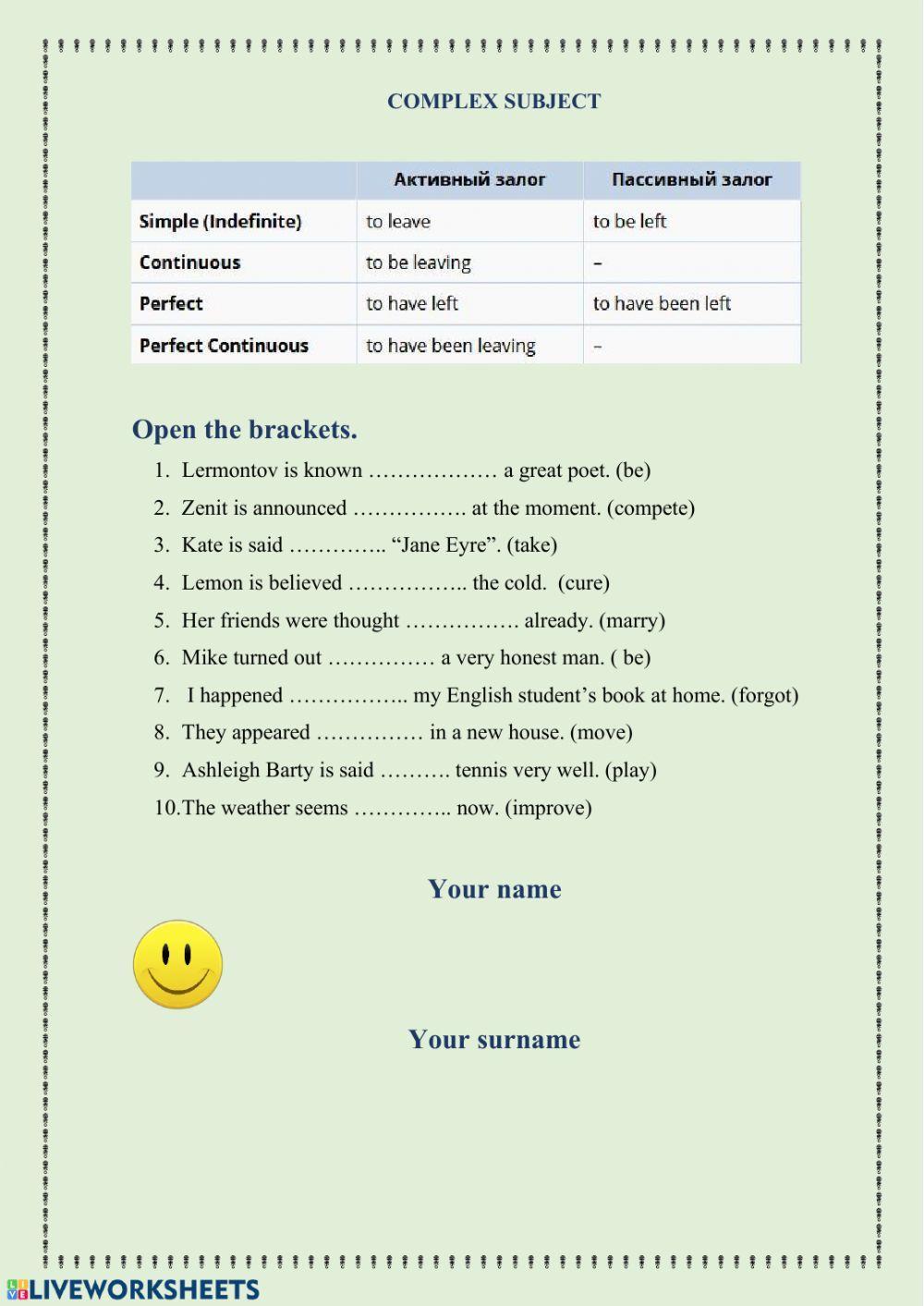 COMPLEX SUBJECT

| | Активный залог | Пассивный залог |
|---|---|---|
| Simple (Indefinite) | to leave | to be left |
| Continuous | to be leaving | – |
| Perfect | to have left | to have been left |
| Perfect Continuous | to have been leaving | – |

Open the brackets.

1. Lermontov is known ……………… a great poet. (be)
2. Zenit is announced ……………. at the moment. (compete)
3. Kate is said ………….. “Jane Eyre”. (take)
4. Lemon is believed …………….. the cold. (cure)
5. Her friends were thought ……………. already. (marry)
6. Mike turned out …………… a very honest man. ( be)
7. I happened …………….. my English student’s book at home. (forgot)
8. They appeared …………… in a new house. (move)
9. Ashleigh Barty is said ………. tennis very well. (play)
10. The weather seems ………….. now. (improve)

Your name

Your surname

LIVEWORKSHEETS